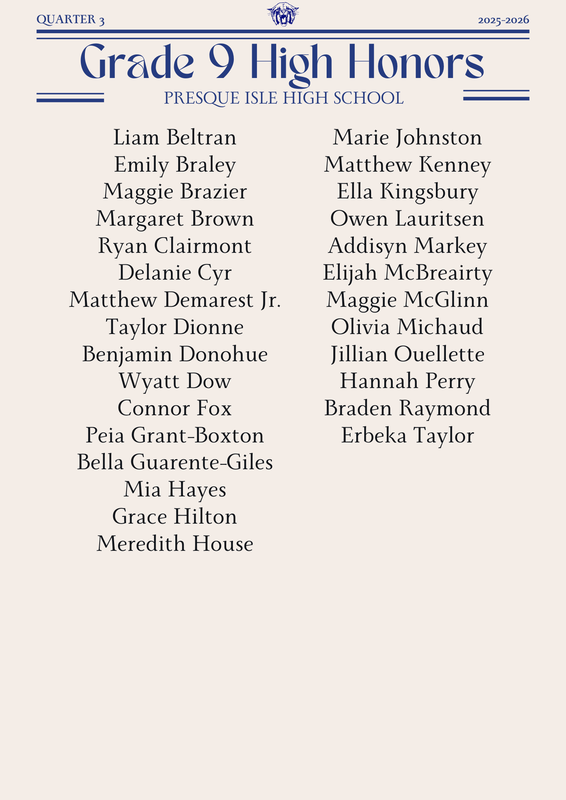 QUARTER 3

2025-2026

Grade 9 High Honors

PRESQUE ISLE HIGH SCHOOL

Liam Beltran
Emily Braley
Maggie Brazier
Margaret Brown
Ryan Clairmont
Delanie Cyr
Matthew Demarest Jr.
Taylor Dionne
Benjamin Donohue
Wyatt Dow
Connor Fox
Peia Grant-Boxton
Bella Guarente-Giles
Mia Hayes
Grace Hilton
Meredith House

Marie Johnston
Matthew Kenney
Ella Kingsbury
Owen Lauritsen
Addisyn Markey
Elijah McBreairty
Maggie McGlinn
Olivia Michaud
Jillian Ouellette
Hannah Perry
Braden Raymond
Erbeka Taylor